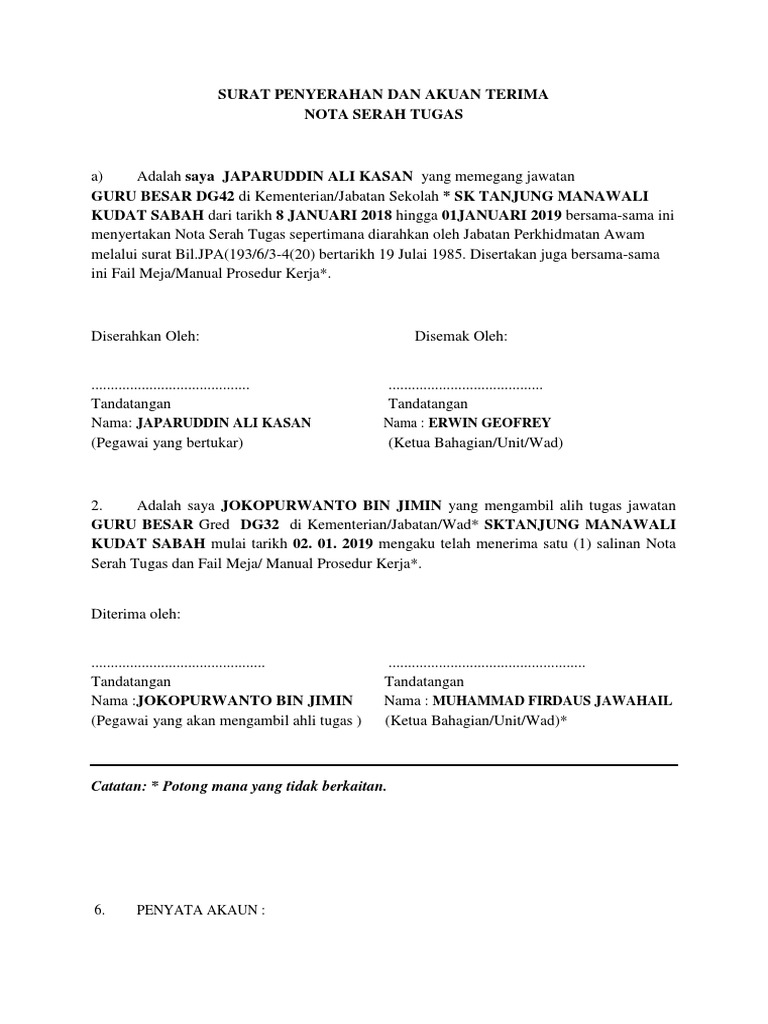 SURAT PENYERAHAN DAN AKUAN TERIMA
NOTA SERAH TUGAS

a) Adalah saya JAPARUDDIN ALI KASAN yang memegang jawatan GURU BESAR DG42 di Kementerian/Jabatan Sekolah * SK TANJUNG MANAWALI KUDAT SABAH dari tarikh 8 JANUARI 2018 hingga 01JANUARI 2019 bersama-sama ini menyertakan Nota Serah Tugas sepertimana diarahkan oleh Jabatan Perkhidmatan Awam melalui surat Bil.JPA(193/6/3-4(20) bertarikh 19 Julai 1985. Disertakan juga bersama-sama ini Fail Meja/Manual Prosedur Kerja*.

Diserahkan Oleh:

.........................................
Tandatangan
Nama: JAPARUDDIN ALI KASAN
(Pegawai yang bertukar)

Disemak Oleh:

........................................
Tandatangan
Nama : ERWIN GEOFREY
(Ketua Bahagian/Unit/Wad)

2. Adalah saya JOKOPURWANTO BIN JIMIN yang mengambil alih tugas jawatan GURU BESAR Gred DG32 di Kementerian/Jabatan/Wad* SKTANJUNG MANAWALI KUDAT SABAH mulai tarikh 02. 01. 2019 mengaku telah menerima satu (1) salinan Nota Serah Tugas dan Fail Meja/ Manual Prosedur Kerja*.

Diterima oleh:

.............................................
Tandatangan
Nama :JOKOPURWANTO BIN JIMIN
(Pegawai yang akan mengambil ahli tugas )

...................................................
Tandatangan
Nama : MUHAMMAD FIRDAUS JAWAHAIL
(Ketua Bahagian/Unit/Wad)*

Catatan: * Potong mana yang tidak berkaitan.

6. PENYATA AKAUN :